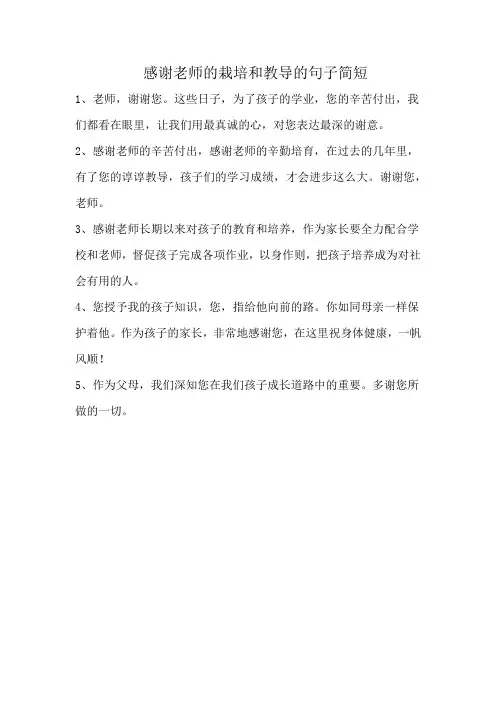 感谢老师的栽培和教导的句子简短

1、老师，谢谢您。这些日子，为了孩子的学业，您的辛苦付出，我们都看在眼里，让我们用最真诚的心，对您表达最深的谢意。

2、感谢老师的辛苦付出，感谢老师的辛勤培育，在过去的几年里，有了您的谆谆教导，孩子们的学习成绩，才会进步这么大。谢谢您，老师。

3、感谢老师长期以来对孩子的教育和培养，作为家长要全力配合学校和老师，督促孩子完成各项作业，以身作则，把孩子培养成为对社会有用的人。

4、您授予我的孩子知识，您，指给他向前的路。你如同母亲一样保护着他。作为孩子的家长，非常地感谢您，在这里祝身体健康，一帆风顺！

5、作为父母，我们深知您在我们孩子成长道路中的重要。多谢您所做的一切。